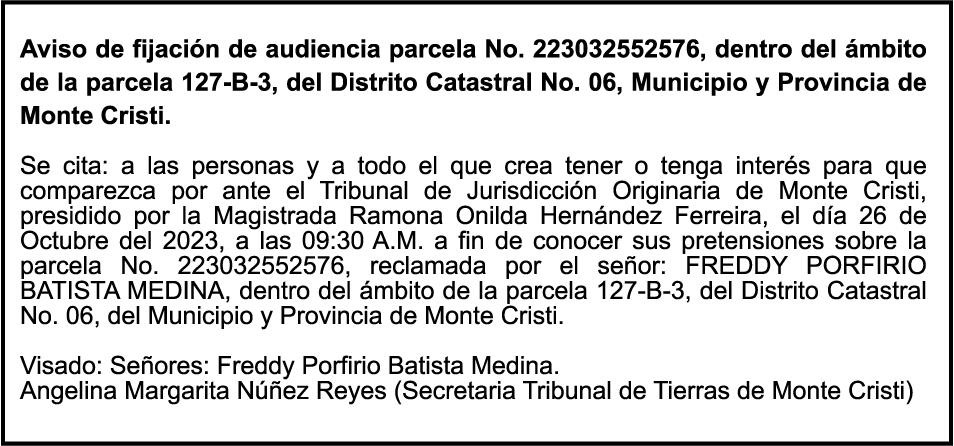 Aviso de fijación de audiencia parcela No. 223032552576, dentro del ámbito de la parcela 127-B-3, del Distrito Catastral No. 06, Municipio y Provincia de Monte Cristi.

Se cita: a las personas y a todo el que crea tener o tenga interés para que comparezca por ante el Tribunal de Jurisdicción Originaria de Monte Cristi, presidido por la Magistrada Ramona Onilda Hernández Ferreira, el día 26 de Octubre del 2023, a las 09:30 A.M. a fin de conocer sus pretensiones sobre la parcela No. 223032552576, reclamada por el señor: FREDDY PORFIRIO BATISTA MEDINA, dentro del ámbito de la parcela 127-B-3, del Distrito Catastral No. 06, del Municipio y Provincia de Monte Cristi.

Visado: Señores: Freddy Porfirio Batista Medina.
Angelina Margarita Núñez Reyes (Secretaria Tribunal de Tierras de Monte Cristi)